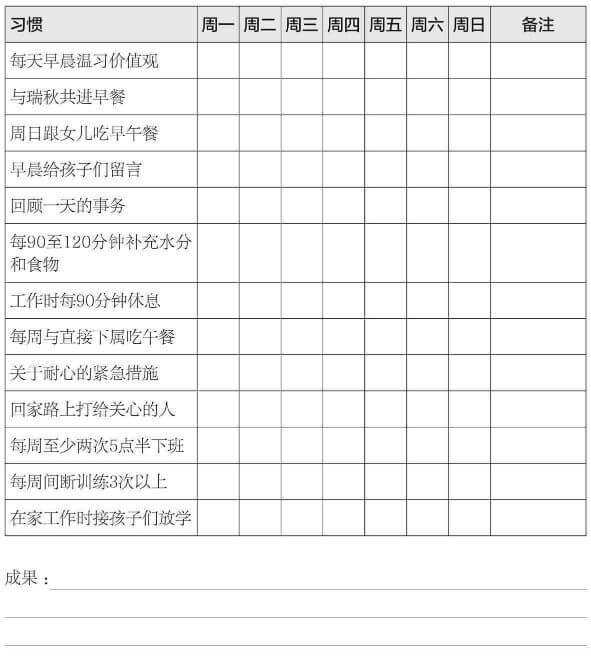 | 习惯 | 周一 | 周二 | 周三 | 周四 | 周五 | 周六 | 周日 | 备注 |
|---|---|---|---|---|---|---|---|---|
| 每天早晨温习价值观 | | | | | | | | |
| 与瑞秋共进早餐 | | | | | | | | |
| 周日跟女儿吃早午餐 | | | | | | | | |
| 早晨给孩子们留言 | | | | | | | | |
| 回顾一天的事务 | | | | | | | | |
| 每90至120分钟补充水分和食物 | | | | | | | | |
| 工作时每90分钟休息 | | | | | | | | |
| 每周与直接下属吃午餐 | | | | | | | | |
| 关于耐心的紧急措施 | | | | | | | | |
| 回家路上打给关心的人 | | | | | | | | |
| 每周至少两次5点半下班 | | | | | | | | |
| 每周间断训练3次以上 | | | | | | | | |
| 在家工作时接孩子们放学 | | | | | | | | |

成果：